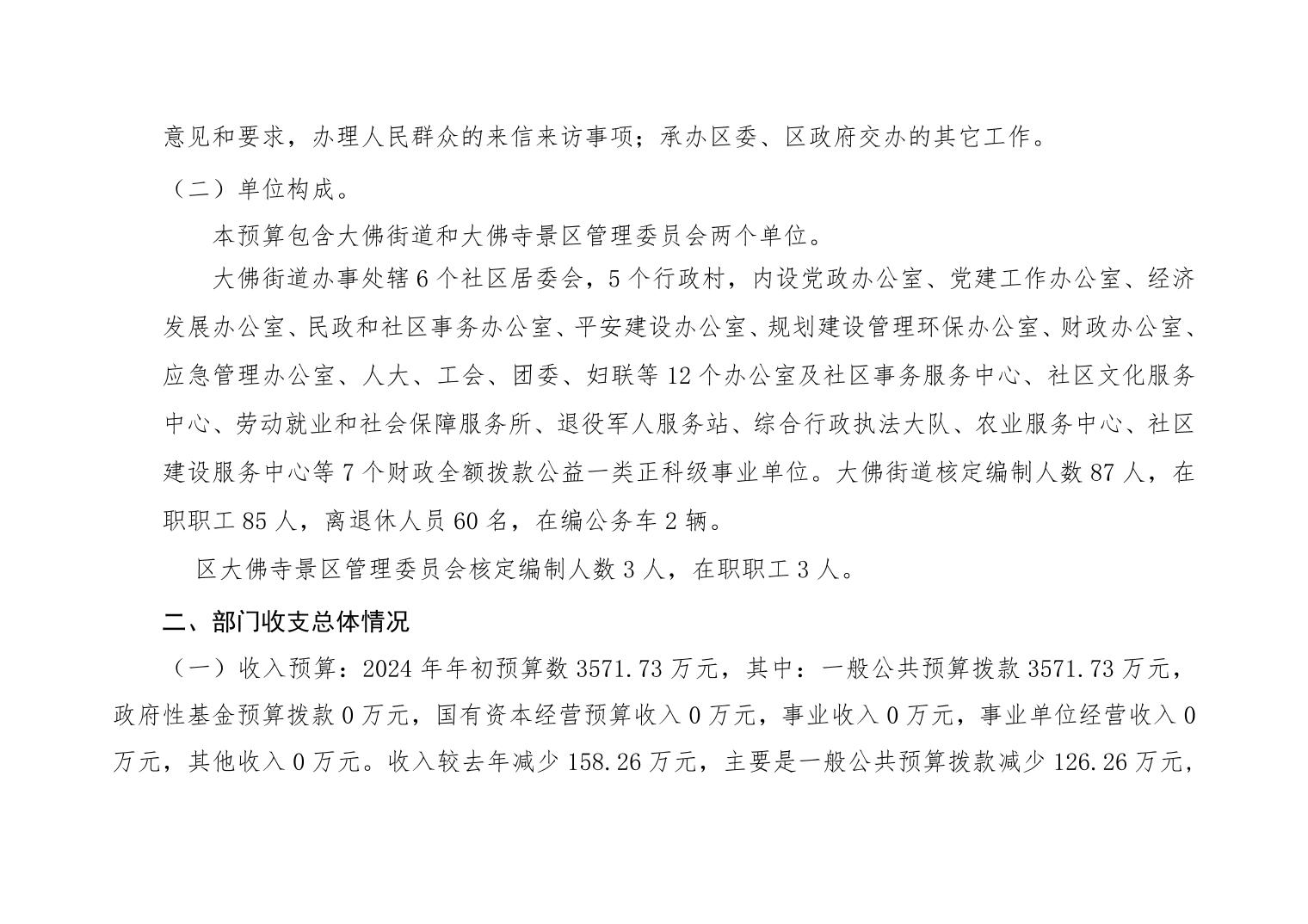 意见和要求，办理人民群众的来信来访事项；承办区委、区政府交办的其它工作。

（二）单位构成。

本预算包含大佛街道和大佛寺景区管理委员会两个单位。

大佛街道办事处辖 6 个社区居委会，5 个行政村，内设党政办公室、党建工作办公室、经济发展办公室、民政和社区事务办公室、平安建设办公室、规划建设管理环保办公室、财政办公室、应急管理办公室、人大、工会、团委、妇联等 12 个办公室及社区事务服务中心、社区文化服务中心、劳动就业和社会保障服务所、退役军人服务站、综合行政执法大队、农业服务中心、社区建设服务中心等 7 个财政全额拨款公益一类正科级事业单位。大佛街道核定编制人数 87 人，在职职工 85 人，离退休人员 60 名，在编公务车 2 辆。

区大佛寺景区管理委员会核定编制人数 3 人，在职职工 3 人。

二、部门收支总体情况

（一）收入预算：2024 年年初预算数 3571.73 万元，其中：一般公共预算拨款 3571.73 万元，政府性基金预算拨款 0 万元，国有资本经营预算收入 0 万元，事业收入 0 万元，事业单位经营收入 0 万元，其他收入 0 万元。收入较去年减少 158.26 万元，主要是一般公共预算拨款减少 126.26 万元，